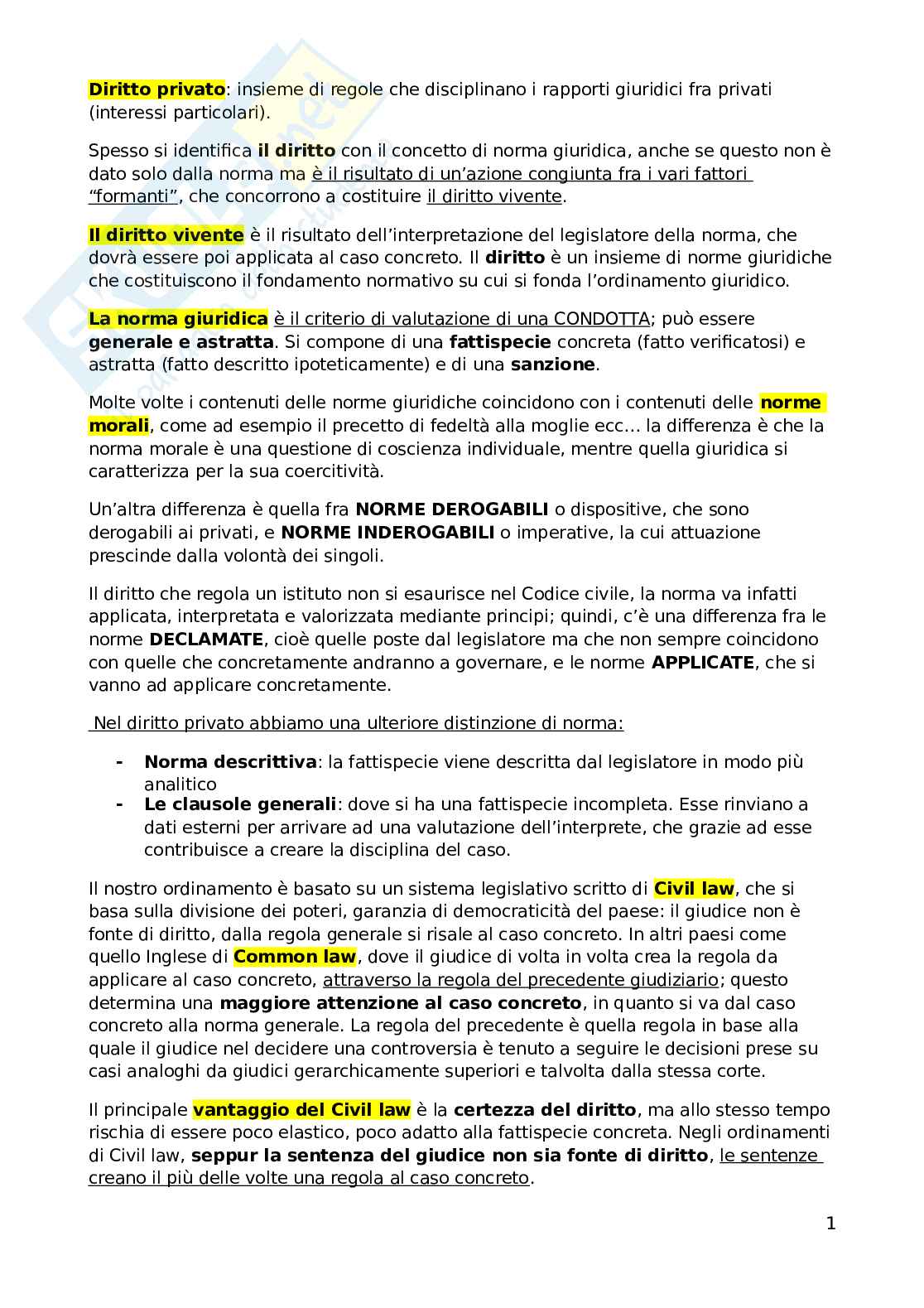 Diritto privato: insieme di regole che disciplinano i rapporti giuridici fra privati (interessi particolari).

Spesso si identifica il diritto con il concetto di norma giuridica, anche se questo non è dato solo dalla norma ma è il risultato di un'azione congiunta fra i vari fattori "formanti", che concorrono a costituire il diritto vivente.

Il diritto vivente è il risultato dell'interpretazione del legislatore della norma, che dovrà essere poi applicata al caso concreto. Il diritto è un insieme di norme giuridiche che costituiscono il fondamento normativo su cui si fonda l'ordinamento giuridico.

La norma giuridica è il criterio di valutazione di una CONDOTTA; può essere generale e astratta. Si compone di una fattispecie concreta (fatto verificatosi) e astratta (fatto descritto ipoteticamente) e di una sanzione.

Molte volte i contenuti delle norme giuridiche coincidono con i contenuti delle norme morali, come ad esempio il precetto di fedeltà alla moglie ecc… la differenza è che la norma morale è una questione di coscienza individuale, mentre quella giuridica si caratterizza per la sua coercitività.

Un'altra differenza è quella fra NORME DEROGABILI o dispositive, che sono derogabili ai privati, e NORME INDEROGABILI o imperative, la cui attuazione prescinde dalla volontà dei singoli.

Il diritto che regola un istituto non si esaurisce nel Codice civile, la norma va infatti applicata, interpretata e valorizzata mediante principi; quindi, c'è una differenza fra le norme DECLAMATE, cioè quelle poste dal legislatore ma che non sempre coincidono con quelle che concretamente andranno a governare, e le norme APPLICATE, che si vanno ad applicare concretamente.

Nel diritto privato abbiamo una ulteriore distinzione di norma:

- Norma descrittiva: la fattispecie viene descritta dal legislatore in modo più analitico
- Le clausole generali: dove si ha una fattispecie incompleta. Esse rinviano a dati esterni per arrivare ad una valutazione dell'interprete, che grazie ad esse contribuisce a creare la disciplina del caso.

Il nostro ordinamento è basato su un sistema legislativo scritto di Civil law, che si basa sulla divisione dei poteri, garanzia di democraticità del paese: il giudice non è fonte di diritto, dalla regola generale si risale al caso concreto. In altri paesi come quello Inglese di Common law, dove il giudice di volta in volta crea la regola da applicare al caso concreto, attraverso la regola del precedente giudiziario; questo determina una maggiore attenzione al caso concreto, in quanto si va dal caso concreto alla norma generale. La regola del precedente è quella regola in base alla quale il giudice nel decidere una controversia è tenuto a seguire le decisioni prese su casi analoghi da giudici gerarchicamente superiori e talvolta dalla stessa corte.

Il principale vantaggio del Civil law è la certezza del diritto, ma allo stesso tempo rischia di essere poco elastico, poco adatto alla fattispecie concreta. Negli ordinamenti di Civil law, seppur la sentenza del giudice non sia fonte di diritto, le sentenze creano il più delle volte una regola al caso concreto.

1